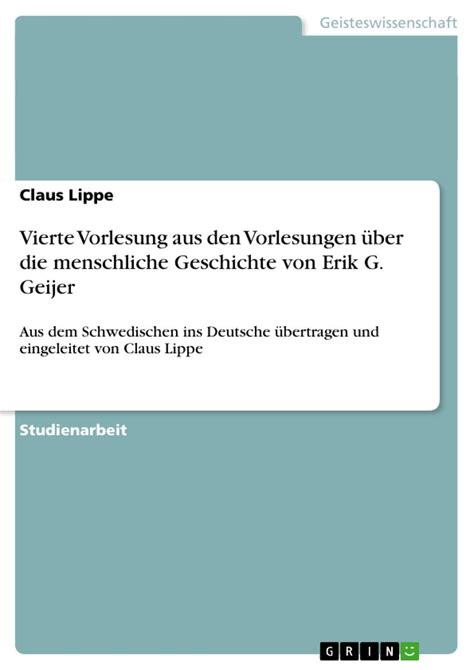 Geisteswissenschaft

Claus Lippe

Vierte Vorlesung aus den Vorlesungen über die menschliche Geschichte von Erik G. Geijer

Aus dem Schwedischen ins Deutsche übertragen und eingeleitet von Claus Lippe

Studienarbeit

GRIN